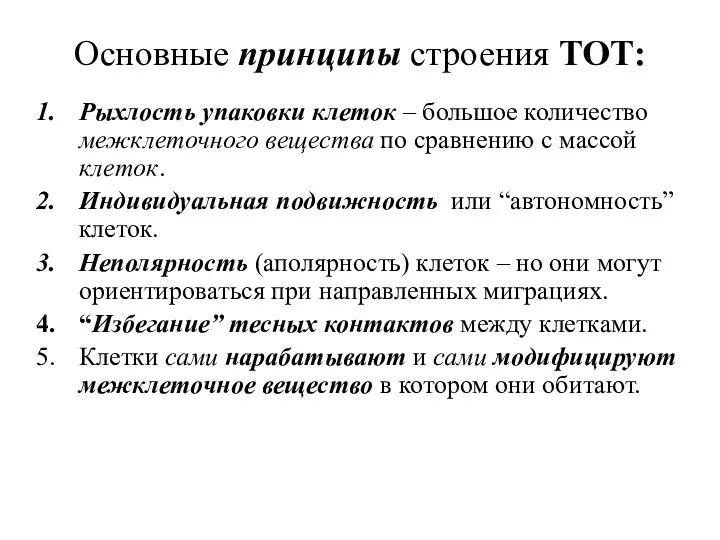 Основные принципы строения ТОТ:

1. Рыхлость упаковки клеток – большое количество межклеточного вещества по сравнению с массой клеток.
2. Индивидуальная подвижность или “автономность” клеток.
3. Неполярность (аполярность) клеток – но они могут ориентироваться при направленных миграциях.
4. “Избегание” тесных контактов между клетками.
5. Клетки сами нарабатывают и сами модифицируют межклеточное вещество в котором они обитают.